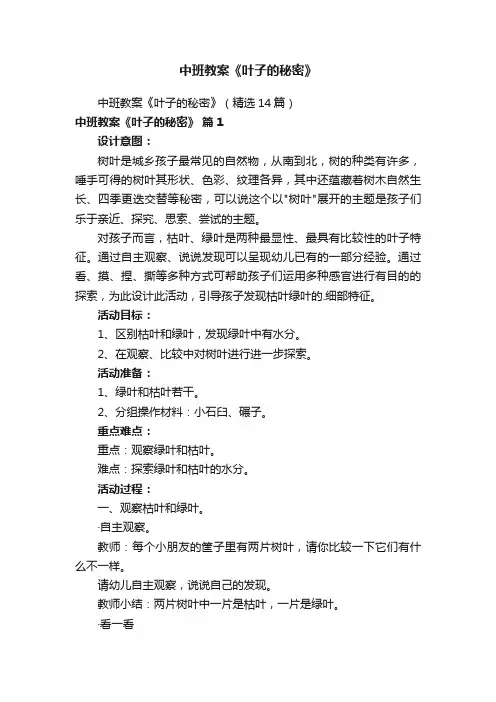 中班教案《叶子的秘密》

中班教案《叶子的秘密》（精选14篇）

中班教案《叶子的秘密》 篇1

设计意图：

树叶是城乡孩子最常见的自然物，从南到北，树的种类有许多，唾手可得的树叶其形状、色彩、纹理各异，其中还蕴藏着树木自然生长、四季更迭交替等秘密，可以说这个以"树叶"展开的主题是孩子们乐于亲近、探究、思索、尝试的主题。

对孩子而言，枯叶、绿叶是两种最显性、最具有比较性的叶子特征。通过自主观察、说说发现可以呈现幼儿已有的一部分经验。通过看、摸、捏、撕等多种方式可帮助孩子们运用多种感官进行有目的的探索，为此设计此活动，引导孩子发现枯叶绿叶的.细部特征。

活动目标：

1、区别枯叶和绿叶，发现绿叶中有水分。

2、在观察、比较中对树叶进行进一步探索。

活动准备：

1、绿叶和枯叶若干。

2、分组操作材料：小石臼、碾子。

重点难点：

重点：观察绿叶和枯叶。

难点：探索绿叶和枯叶的水分。

活动过程：

一、观察枯叶和绿叶。

·自主观察。

教师：每个小朋友的筐子里有两片树叶，请你比较一下它们有什么不一样。

请幼儿自主观察，说说自己的发现。

教师小结：两片树叶中一片是枯叶，一片是绿叶。

·看一看